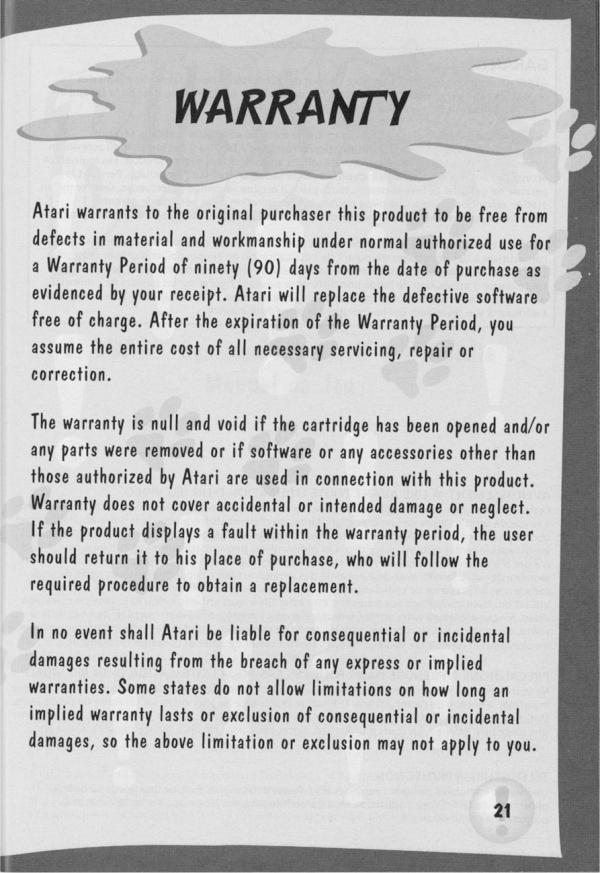 WARRANTY

Atari warrants to the original purchaser this product to be free from defects in material and workmanship under normal authorized use for a Warranty Period of ninety (90) days from the date of purchase as evidenced by your receipt. Atari will replace the defective software free of charge. After the expiration of the Warranty Period, you assume the entire cost of all necessary servicing, repair or correction.

The warranty is null and void if the cartridge has been opened and/or any parts were removed or if software or any accessories other than those authorized by Atari are used in connection with this product. Warranty does not cover accidental or intended damage or neglect. If the product displays a fault within the warranty period, the user should return it to his place of purchase, who will follow the required procedure to obtain a replacement.

In no event shall Atari be liable for consequential or incidental damages resulting from the breach of any express or implied warranties. Some states do not allow limitations on how long an implied warranty lasts or exclusion of consequential or incidental damages, so the above limitation or exclusion may not apply to you.

21